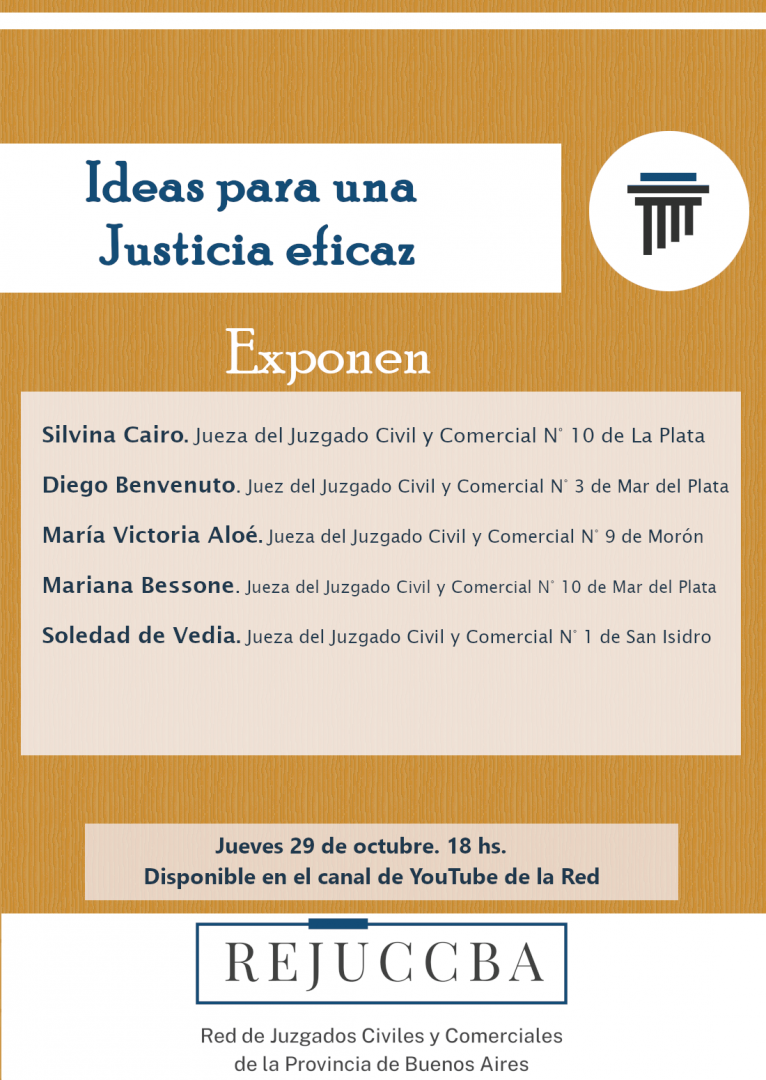 Ideas para una Justicia eficaz

Exponen

Silvina Cairo. Jueza del Juzgado Civil y Comercial N° 10 de La Plata

Diego Benvenuto. Juez del Juzgado Civil y Comercial N° 3 de Mar del Plata

María Victoria Aloé. Jueza del Juzgado Civil y Comercial N° 9 de Morón

Mariana Bessone. Jueza del Juzgado Civil y Comercial N° 10 de Mar del Plata

Soledad de Vedia. Jueza del Juzgado Civil y Comercial N° 1 de San Isidro

Jueves 29 de octubre. 18 hs.
Disponible en el canal de YouTube de la Red

REJUCCBA

Red de Juzgados Civiles y Comerciales de la Provincia de Buenos Aires